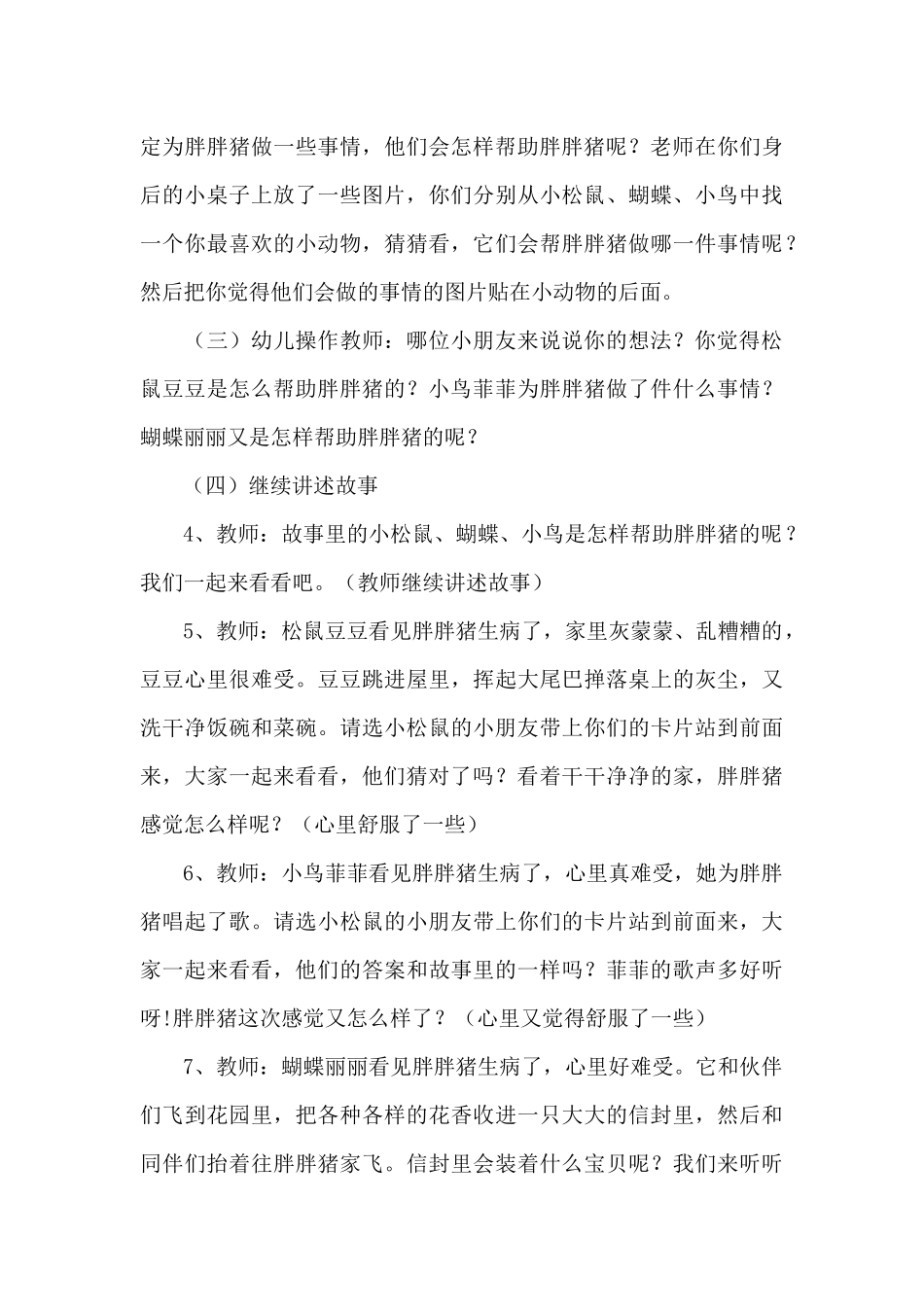 定为胖胖猪做一些事情，他们会怎样帮助胖胖猪呢？老师在你们身后的小桌子上放了一些图片，你们分别从小松鼠、蝴蝶、小鸟中找一个你最喜欢的小动物，猜猜看，它们会帮胖胖猪做哪一件事情呢？然后把你觉得他们会做的事情的图片贴在小动物的后面。

（三）幼儿操作教师：哪位小朋友来说说你的想法？你觉得松鼠豆豆是怎么帮助胖胖猪的？小鸟菲菲为胖胖猪做了件什么事情？蝴蝶丽丽又是怎样帮助胖胖猪的呢？

（四）继续讲述故事

4、教师：故事里的小松鼠、蝴蝶、小鸟是怎样帮助胖胖猪的呢？我们一起来看看吧。（教师继续讲述故事）

5、教师：松鼠豆豆看见胖胖猪生病了，家里灰蒙蒙、乱糟糟的，豆豆心里很难受。豆豆跳进屋里，挥起大尾巴掸落桌上的灰尘，又洗干净饭碗和菜碗。请选小松鼠的小朋友带上你们的卡片站到前面来，大家一起来看看，他们猜对了吗？看着干干净净的家，胖胖猪感觉怎么样呢？（心里舒服了一些）

6、教师：小鸟菲菲看见胖胖猪生病了，心里真难受，她为胖胖猪唱起了歌。请选小松鼠的小朋友带上你们的卡片站到前面来，大家一起来看看，他们的答案和故事里的一样吗？菲菲的歌声多好听呀!胖胖猪这次感觉又怎么样了？（心里又觉得舒服了一些）

7、教师：蝴蝶丽丽看见胖胖猪生病了，心里好难受。它和伙伴们飞到花园里，把各种各样的花香收进一只大大的信封里，然后和同伴们抬着往胖胖猪家飞。信封里会装着什么宝贝呢？我们来听听